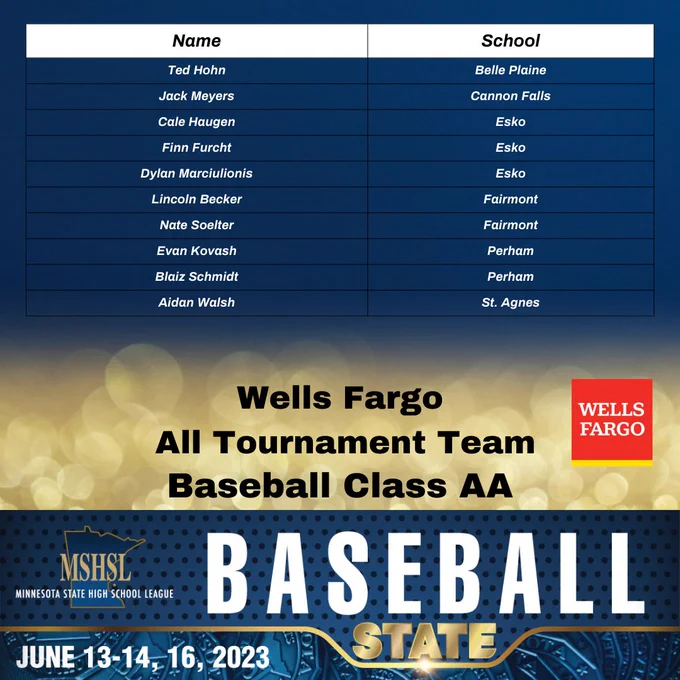 | Name | School |
|---|---|
| Ted Hohn | Belle Plaine |
| Jack Meyers | Cannon Falls |
| Cale Haugen | Esko |
| Finn Furcht | Esko |
| Dylan Marciulionis | Esko |
| Lincoln Becker | Fairmont |
| Nate Soelter | Fairmont |
| Evan Kovash | Perham |
| Blaiz Schmidt | Perham |
| Aidan Walsh | St. Agnes |

Wells Fargo
All Tournament Team
Baseball Class AA

WELLS FARGO

MSHSL
MINNESOTA STATE HIGH SCHOOL LEAGUE

BASEBALL
STATE

JUNE 13-14, 16, 2023